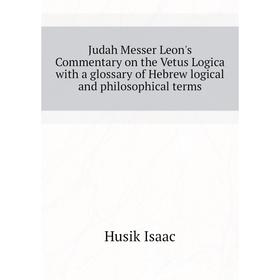 Judah Messer Leon's Commentary on the Vetus Logica with a glossary of Hebrew logical and philosophical terms

Husik Isaac